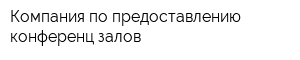 Компания по предоставлению конференц залов